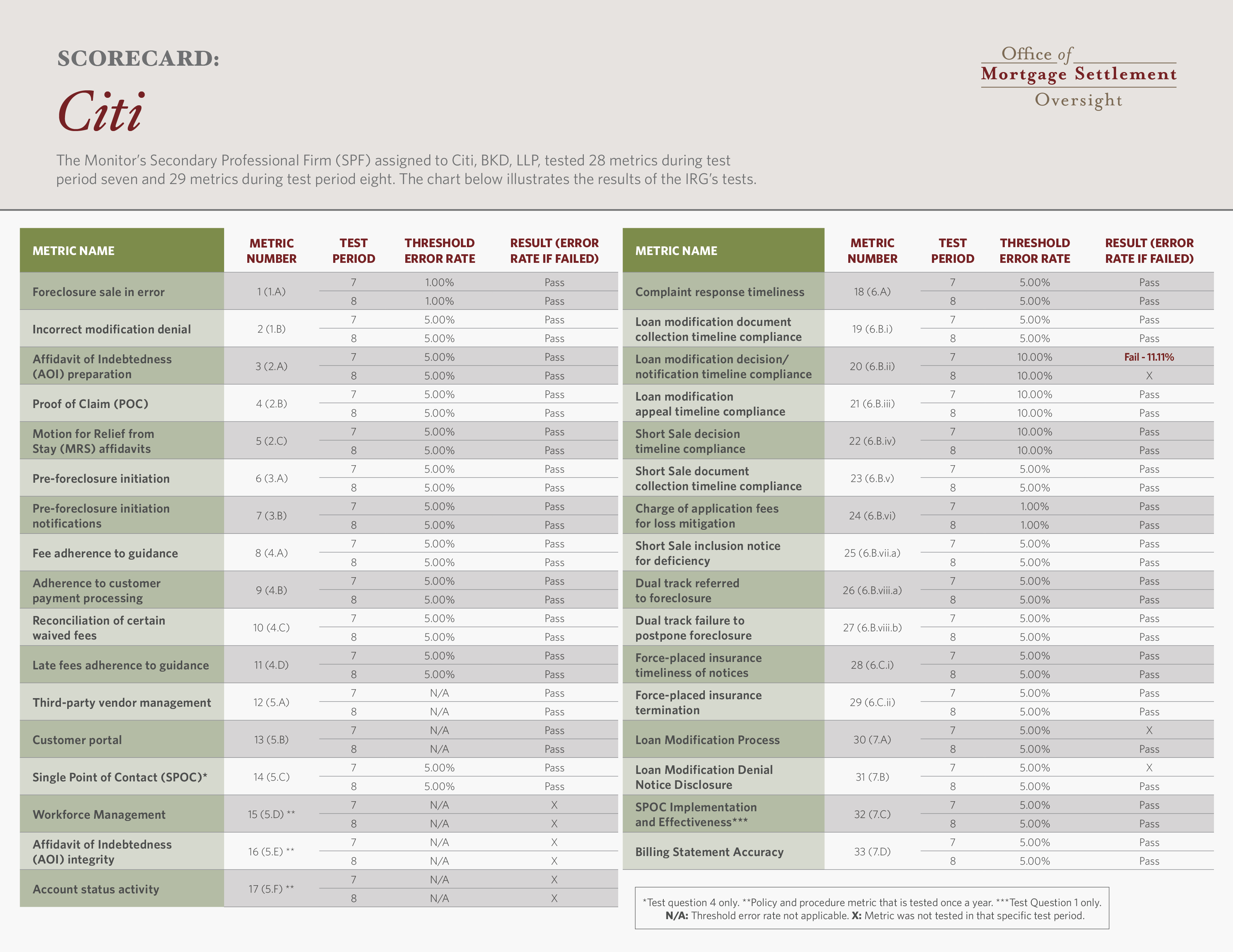 SCORECARD:

Citi

Office of
Mortgage Settlement
Oversight

The Monitor's Secondary Professional Firm (SPF) assigned to Citi, BKD, LLP, tested 28 metrics during test period seven and 29 metrics during test period eight. The chart below illustrates the results of the IRG's tests.

| METRIC NAME | METRIC NUMBER | TEST PERIOD | THRESHOLD ERROR RATE | RESULT (ERROR RATE IF FAILED) |
|---|---|---|---|---|
| Foreclosure sale in error | 1 (1.A) | 7 | 1.00% | Pass |
| | | 8 | 1.00% | Pass |
| Incorrect modification denial | 2 (1.B) | 7 | 5.00% | Pass |
| | | 8 | 5.00% | Pass |
| Affidavit of Indebtedness (AOI) preparation | 3 (2.A) | 7 | 5.00% | Pass |
| | | 8 | 5.00% | Pass |
| Proof of Claim (POC) | 4 (2.B) | 7 | 5.00% | Pass |
| | | 8 | 5.00% | Pass |
| Motion for Relief from Stay (MRS) affidavits | 5 (2.C) | 7 | 5.00% | Pass |
| | | 8 | 5.00% | Pass |
| Pre-foreclosure initiation | 6 (3.A) | 7 | 5.00% | Pass |
| | | 8 | 5.00% | Pass |
| Pre-foreclosure initiation notifications | 7 (3.B) | 7 | 5.00% | Pass |
| | | 8 | 5.00% | Pass |
| Fee adherence to guidance | 8 (4.A) | 7 | 5.00% | Pass |
| | | 8 | 5.00% | Pass |
| Adherence to customer payment processing | 9 (4.B) | 7 | 5.00% | Pass |
| | | 8 | 5.00% | Pass |
| Reconciliation of certain waived fees | 10 (4.C) | 7 | 5.00% | Pass |
| | | 8 | 5.00% | Pass |
| Late fees adherence to guidance | 11 (4.D) | 7 | 5.00% | Pass |
| | | 8 | 5.00% | Pass |
| Third-party vendor management | 12 (5.A) | 7 | N/A | Pass |
| | | 8 | N/A | Pass |
| Customer portal | 13 (5.B) | 7 | N/A | Pass |
| | | 8 | N/A | Pass |
| Single Point of Contact (SPOC)* | 14 (5.C) | 7 | 5.00% | Pass |
| | | 8 | 5.00% | Pass |
| Workforce Management | 15 (5.D) ** | 7 | N/A | X |
| | | 8 | N/A | X |
| Affidavit of Indebtedness (AOI) integrity | 16 (5.E) ** | 7 | N/A | X |
| | | 8 | N/A | X |
| Account status activity | 17 (5.F) ** | 7 | N/A | X |
| | | 8 | N/A | X |

| METRIC NAME | METRIC NUMBER | TEST PERIOD | THRESHOLD ERROR RATE | RESULT (ERROR RATE IF FAILED) |
|---|---|---|---|---|
| Complaint response timeliness | 18 (6.A) | 7 | 5.00% | Pass |
| | | 8 | 5.00% | Pass |
| Loan modification document collection timeline compliance | 19 (6.B.i) | 7 | 5.00% | Pass |
| | | 8 | 5.00% | Pass |
| Loan modification decision/ notification timeline compliance | 20 (6.B.ii) | 7 | 10.00% | Fail - 11.11% |
| | | 8 | 10.00% | X |
| Loan modification appeal timeline compliance | 21 (6.B.iii) | 7 | 10.00% | Pass |
| | | 8 | 10.00% | Pass |
| Short Sale decision timeline compliance | 22 (6.B.iv) | 7 | 10.00% | Pass |
| | | 8 | 10.00% | Pass |
| Short Sale document collection timeline compliance | 23 (6.B.v) | 7 | 5.00% | Pass |
| | | 8 | 5.00% | Pass |
| Charge of application fees for loss mitigation | 24 (6.B.vi) | 7 | 1.00% | Pass |
| | | 8 | 1.00% | Pass |
| Short Sale inclusion notice for deficiency | 25 (6.B.vii.a) | 7 | 5.00% | Pass |
| | | 8 | 5.00% | Pass |
| Dual track referred to foreclosure | 26 (6.B.viii.a) | 7 | 5.00% | Pass |
| | | 8 | 5.00% | Pass |
| Dual track failure to postpone foreclosure | 27 (6.B.viii.b) | 7 | 5.00% | Pass |
| | | 8 | 5.00% | Pass |
| Force-placed insurance timeliness of notices | 28 (6.C.i) | 7 | 5.00% | Pass |
| | | 8 | 5.00% | Pass |
| Force-placed insurance termination | 29 (6.C.ii) | 7 | 5.00% | Pass |
| | | 8 | 5.00% | Pass |
| Loan Modification Process | 30 (7.A) | 7 | 5.00% | X |
| | | 8 | 5.00% | Pass |
| Loan Modification Denial Notice Disclosure | 31 (7.B) | 7 | 5.00% | X |
| | | 8 | 5.00% | Pass |
| SPOC Implementation and Effectiveness*** | 32 (7.C) | 7 | 5.00% | Pass |
| | | 8 | 5.00% | Pass |
| Billing Statement Accuracy | 33 (7.D) | 7 | 5.00% | Pass |
| | | 8 | 5.00% | Pass |

*Test question 4 only. **Policy and procedure metric that is tested once a year. ***Test Question 1 only. N/A: Threshold error rate not applicable. X: Metric was not tested in that specific test period.